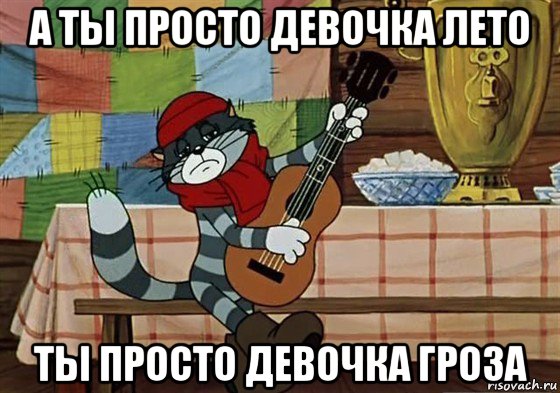 А ТЫ ПРОСТО ДЕВОЧКА ЛЕТО

ТЫ ПРОСТО ДЕВОЧКА ГРОЗА

risovach.ru